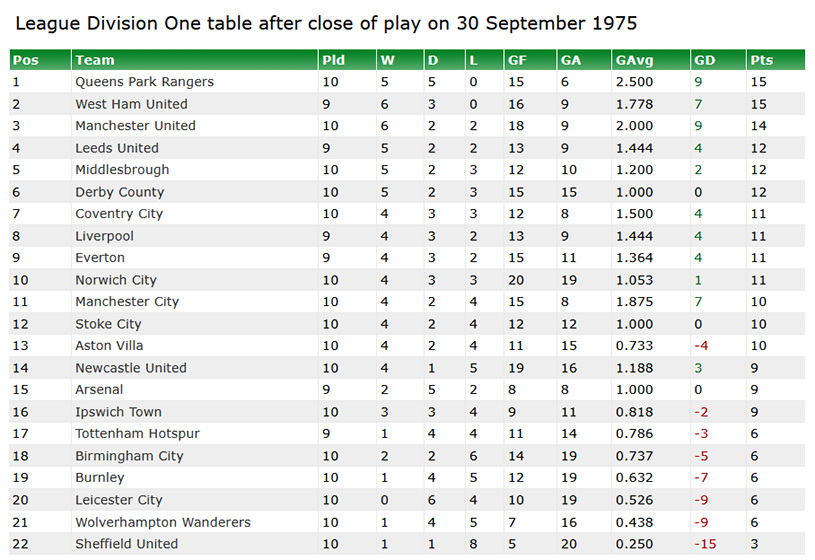 League Division One table after close of play on 30 September 1975

| Pos | Team | Pld | W | D | L | GF | GA | GAvg | GD | Pts |
|---|---|---|---|---|---|---|---|---|---|---|
| 1 | Queens Park Rangers | 10 | 5 | 5 | 0 | 15 | 6 | 2.500 | 9 | 15 |
| 2 | West Ham United | 9 | 6 | 3 | 0 | 16 | 9 | 1.778 | 7 | 15 |
| 3 | Manchester United | 10 | 6 | 2 | 2 | 18 | 9 | 2.000 | 9 | 14 |
| 4 | Leeds United | 9 | 5 | 2 | 2 | 13 | 9 | 1.444 | 4 | 12 |
| 5 | Middlesbrough | 10 | 5 | 2 | 3 | 12 | 10 | 1.200 | 2 | 12 |
| 6 | Derby County | 10 | 5 | 2 | 3 | 15 | 15 | 1.000 | 0 | 12 |
| 7 | Coventry City | 10 | 4 | 3 | 3 | 12 | 8 | 1.500 | 4 | 11 |
| 8 | Liverpool | 9 | 4 | 3 | 2 | 13 | 9 | 1.444 | 4 | 11 |
| 9 | Everton | 9 | 4 | 3 | 2 | 15 | 11 | 1.364 | 4 | 11 |
| 10 | Norwich City | 10 | 4 | 3 | 3 | 20 | 19 | 1.053 | 1 | 11 |
| 11 | Manchester City | 10 | 4 | 2 | 4 | 15 | 8 | 1.875 | 7 | 10 |
| 12 | Stoke City | 10 | 4 | 2 | 4 | 12 | 12 | 1.000 | 0 | 10 |
| 13 | Aston Villa | 10 | 4 | 2 | 4 | 11 | 15 | 0.733 | -4 | 10 |
| 14 | Newcastle United | 10 | 4 | 1 | 5 | 19 | 16 | 1.188 | 3 | 9 |
| 15 | Arsenal | 9 | 2 | 5 | 2 | 8 | 8 | 1.000 | 0 | 9 |
| 16 | Ipswich Town | 10 | 3 | 3 | 4 | 9 | 11 | 0.818 | -2 | 9 |
| 17 | Tottenham Hotspur | 9 | 1 | 4 | 4 | 11 | 14 | 0.786 | -3 | 6 |
| 18 | Birmingham City | 10 | 2 | 2 | 6 | 14 | 19 | 0.737 | -5 | 6 |
| 19 | Burnley | 10 | 1 | 4 | 5 | 12 | 19 | 0.632 | -7 | 6 |
| 20 | Leicester City | 10 | 0 | 6 | 4 | 10 | 19 | 0.526 | -9 | 6 |
| 21 | Wolverhampton Wanderers | 10 | 1 | 4 | 5 | 7 | 16 | 0.438 | -9 | 6 |
| 22 | Sheffield United | 10 | 1 | 1 | 8 | 5 | 20 | 0.250 | -15 | 3 |